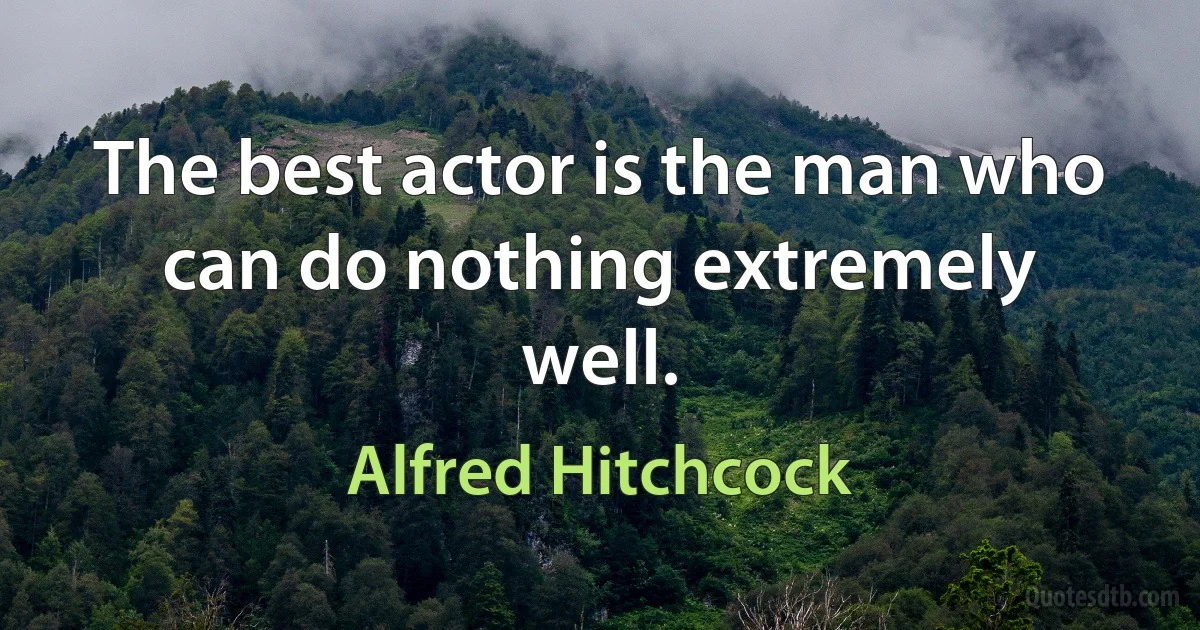 The best actor is the man who can do nothing extremely well.

Alfred Hitchcock

Quotesdtb.com